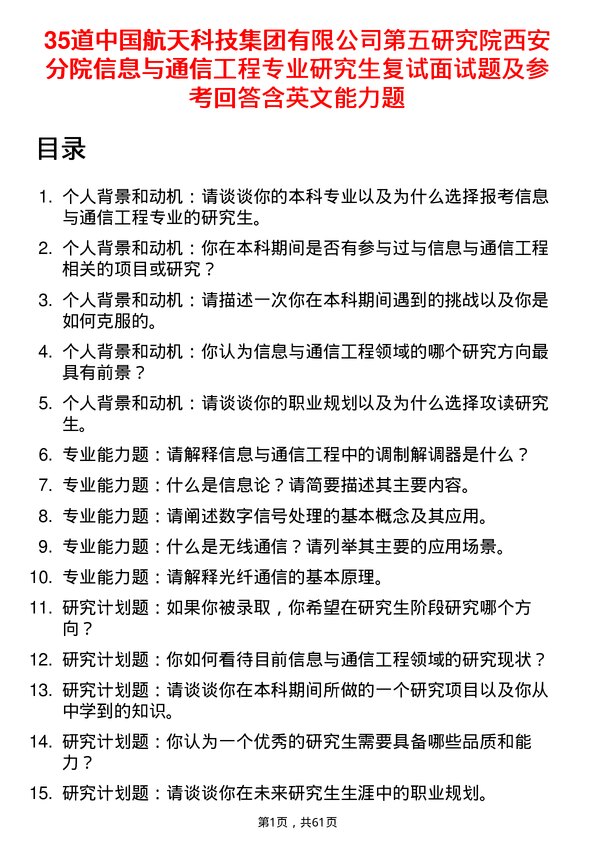 35道中国航天科技集团有限公司第五研究院西安分院信息与通信工程专业研究生复试面试题及参考回答含英文能力题

目录

1. 个人背景和动机：请谈谈你的本科专业以及为什么选择报考信息与通信工程专业的研究生。
2. 个人背景和动机：你在本科期间是否有参与过与信息与通信工程相关的项目或研究？
3. 个人背景和动机：请描述一次你在本科期间遇到的挑战以及你是如何克服的。
4. 个人背景和动机：你认为信息与通信工程领域的哪个研究方向最具有前景？
5. 个人背景和动机：请谈谈你的职业规划以及为什么选择攻读研究生。
6. 专业能力题：请解释信息与通信工程中的调制解调器是什么？
7. 专业能力题：什么是信息论？请简要描述其主要内容。
8. 专业能力题：请阐述数字信号处理的基本概念及其应用。
9. 专业能力题：什么是无线通信？请列举其主要的应用场景。
10. 专业能力题：请解释光纤通信的基本原理。
11. 研究计划题：如果你被录取，你希望在研究生阶段研究哪个方向？
12. 研究计划题：你如何看待目前信息与通信工程领域的研究现状？
13. 研究计划题：请谈谈你在本科期间所做的一个研究项目以及你从中学到的知识。
14. 研究计划题：你认为一个优秀的研究生需要具备哪些品质和能力？
15. 研究计划题：请谈谈你在未来研究生生涯中的职业规划。

第1页，共61页